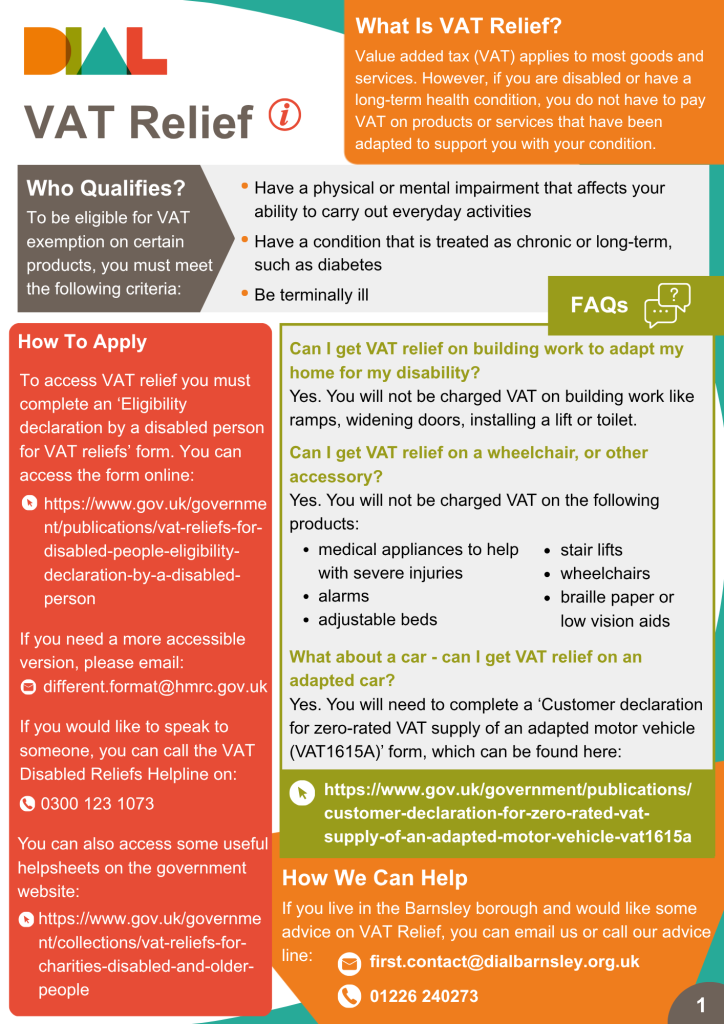 DIAL

VAT Relief

What Is VAT Relief?

Value added tax (VAT) applies to most goods and services. However, if you are disabled or have a long-term health condition, you do not have to pay VAT on products or services that have been adapted to support you with your condition.

Who Qualifies?

To be eligible for VAT exemption on certain products, you must meet the following criteria:

• Have a physical or mental impairment that affects your ability to carry out everyday activities
• Have a condition that is treated as chronic or long-term, such as diabetes
• Be terminally ill

How To Apply

To access VAT relief you must complete an 'Eligibility declaration by a disabled person for VAT reliefs' form. You can access the form online:

https://www.gov.uk/government/publications/vat-reliefs-for-disabled-people-eligibility-declaration-by-a-disabled-person

If you need a more accessible version, please email:

different.format@hmrc.gov.uk

If you would like to speak to someone, you can call the VAT Disabled Reliefs Helpline on:

0300 123 1073

You can also access some useful helpsheets on the government website:

https://www.gov.uk/government/collections/vat-reliefs-for-charities-disabled-and-older-people

FAQs

Can I get VAT relief on building work to adapt my home for my disability?

Yes. You will not be charged VAT on building work like ramps, widening doors, installing a lift or toilet.

Can I get VAT relief on a wheelchair, or other accessory?

Yes. You will not be charged VAT on the following products:

• medical appliances to help with severe injuries
• alarms
• adjustable beds
• stair lifts
• wheelchairs
• braille paper or low vision aids

What about a car - can I get VAT relief on an adapted car?

Yes. You will need to complete a 'Customer declaration for zero-rated VAT supply of an adapted motor vehicle (VAT1615A)' form, which can be found here:

https://www.gov.uk/government/publications/customer-declaration-for-zero-rated-vat-supply-of-an-adapted-motor-vehicle-vat1615a

How We Can Help

If you live in the Barnsley borough and would like some advice on VAT Relief, you can email us or call our advice line:

first.contact@dialbarnsley.org.uk

01226 240273

1